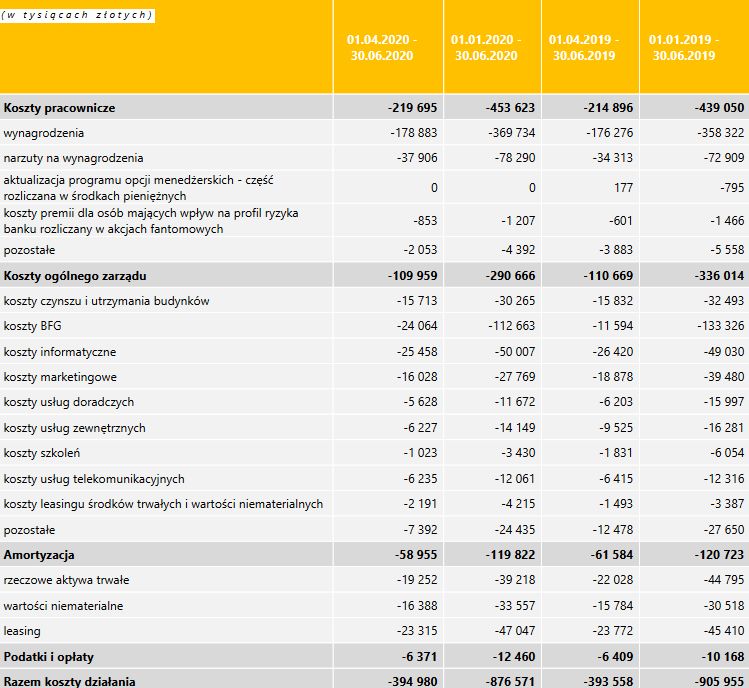 | (w tysiącach złotych) | 01.04.2020 - 30.06.2020 | 01.01.2020 - 30.06.2020 | 01.04.2019 - 30.06.2019 | 01.01.2019 - 30.06.2019 |
|---|---|---|---|---|
| **Koszty pracownicze** | **-219 695** | **-453 623** | **-214 896** | **-439 050** |
| wynagrodzenia | -178 883 | -369 734 | -176 276 | -358 322 |
| narzuty na wynagrodzenia | -37 906 | -78 290 | -34 313 | -72 909 |
| aktualizacja programu opcji menedżerskich - część rozliczana w środkach pieniężnych | 0 | 0 | 177 | -795 |
| koszty premii dla osób mających wpływ na profil ryzyka banku rozliczany w akcjach fantomowych | -853 | -1 207 | -601 | -1 466 |
| pozostałe | -2 053 | -4 392 | -3 883 | -5 558 |
| **Koszty ogólnego zarządu** | **-109 959** | **-290 666** | **-110 669** | **-336 014** |
| koszty czynszu i utrzymania budynków | -15 713 | -30 265 | -15 832 | -32 493 |
| koszty BFG | -24 064 | -112 663 | -11 594 | -133 326 |
| koszty informatyczne | -25 458 | -50 007 | -26 420 | -49 030 |
| koszty marketingowe | -16 028 | -27 769 | -18 878 | -39 480 |
| koszty usług doradczych | -5 628 | -11 672 | -6 203 | -15 997 |
| koszty usług zewnętrznych | -6 227 | -14 149 | -9 525 | -16 281 |
| koszty szkoleń | -1 023 | -3 430 | -1 831 | -6 054 |
| koszty usług telekomunikacyjnych | -6 235 | -12 061 | -6 415 | -12 316 |
| koszty leasingu środków trwałych i wartości niematerialnych | -2 191 | -4 215 | -1 493 | -3 387 |
| pozostałe | -7 392 | -24 435 | -12 478 | -27 650 |
| **Amortyzacja** | **-58 955** | **-119 822** | **-61 584** | **-120 723** |
| rzeczowe aktywa trwałe | -19 252 | -39 218 | -22 028 | -44 795 |
| wartości niematerialne | -16 388 | -33 557 | -15 784 | -30 518 |
| leasing | -23 315 | -47 047 | -23 772 | -45 410 |
| **Podatki i opłaty** | **-6 371** | **-12 460** | **-6 409** | **-10 168** |
| **Razem koszty działania** | **-394 980** | **-876 571** | **-393 558** | **-905 955** |